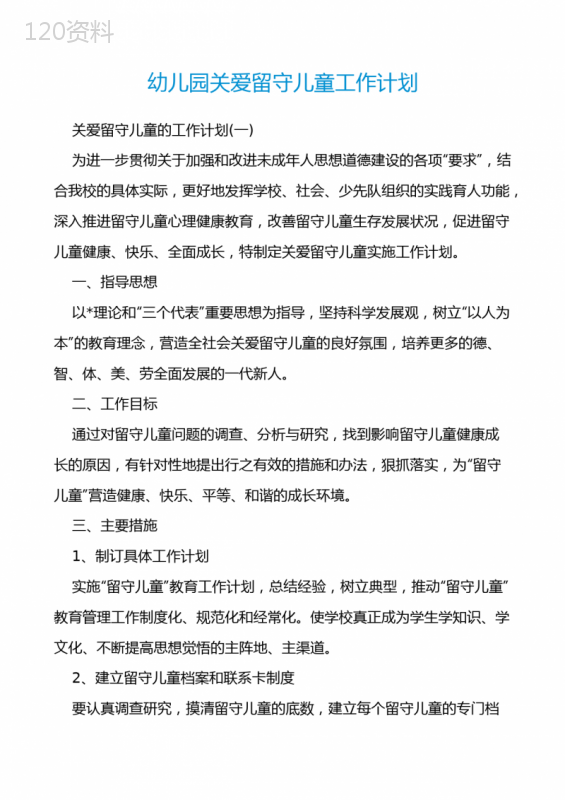 120资料

幼儿园关爱留守儿童工作计划

关爱留守儿童的工作计划(一)

为进一步贯彻关于加强和改进未成年人思想道德建设的各项"要求"，结合我校的具体实际，更好地发挥学校、社会、少先队组织的实践育人功能，深入推进留守儿童心理健康教育，改善留守儿童生存发展状况，促进留守儿童健康、快乐、全面成长，特制定关爱留守儿童实施工作计划。

一、指导思想

以*理论和"三个代表"重要思想为指导，坚持科学发展观，树立"以人为本"的教育理念，营造全社会关爱留守儿童的良好氛围，培养更多的德、智、体、美、劳全面发展的一代新人。

二、工作目标

通过对留守儿童问题的调查、分析与研究，找到影响留守儿童健康成长的原因，有针对性地提出行之有效的措施和办法，狠抓落实，为"留守儿童"营造健康、快乐、平等、和谐的成长环境。

三、主要措施

1、制订具体工作计划

实施"留守儿童"教育工作计划，总结经验，树立典型，推动"留守儿童"教育管理工作制度化、规范化和经常化。使学校真正成为学生学知识、学文化、不断提高思想觉悟的主阵地、主渠道。

2、建立留守儿童档案和联系卡制度

要认真调查研究，摸清留守儿童的底数，建立每个留守儿童的专门档